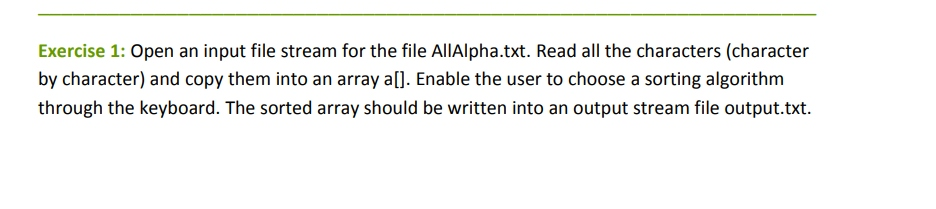 Exercise 1: Open an input file stream for the file AllAlpha.txt. Read all the characters (character by character) and copy them into an array a[]. Enable the user to choose a sorting algorithm through the keyboard. The sorted array should be written into an output stream file output.txt.